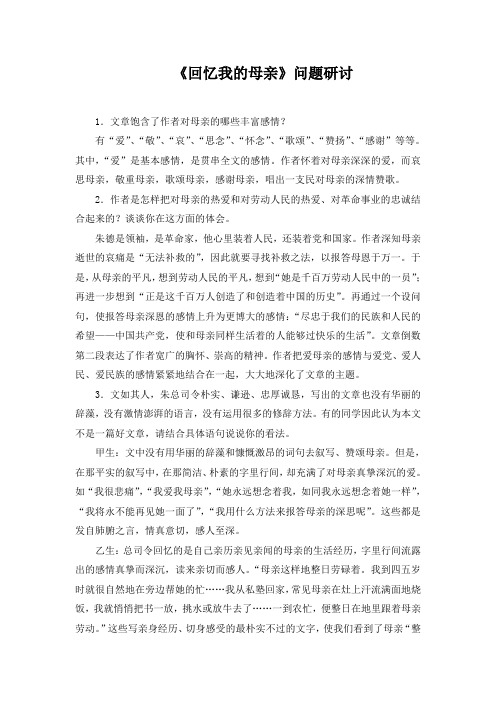 《回忆我的母亲》问题研讨

1．文章饱含了作者对母亲的哪些丰富感情？

有“爱”、“敬”、“哀”、“思念”、“怀念”、“歌颂”、“赞扬”、“感谢”等等。其中，“爱”是基本感情，是贯串全文的感情。作者怀着对母亲深深的爱，而哀思母亲，敬重母亲，歌颂母亲，感谢母亲，唱出一支民对母亲的深情赞歌。

2．作者是怎样把对母亲的热爱和对劳动人民的热爱、对革命事业的忠诚结合起来的？谈谈你在这方面的体会。

朱德是领袖，是革命家，他心里装着人民，还装着党和国家。作者深知母亲逝世的哀痛是“无法补救的”，因此就要寻找补救之法，以报答母恩于万一。于是，从母亲的平凡，想到劳动人民的平凡，想到“她是千百万劳动人民中的一员”；再进一步想到“正是这千百万人创造了和创造着中国的历史”。再通过一个设问句，使报答母亲深恩的感情上升为更博大的感情：“尽忠于我们的民族和人民的希望——中国共产党，使和母亲同样生活着的人能够过快乐的生活”。文章倒数第二段表达了作者宽广的胸怀、崇高的精神。作者把爱母亲的感情与爱党、爱人民、爱民族的感情紧紧地结合在一起，大大地深化了文章的主题。

3．文如其人，朱总司令朴实、谦逊、忠厚诚恳，写出的文章也没有华丽的辞藻，没有激情澎湃的语言，没有运用很多的修辞方法。有的同学因此认为本文不是一篇好文章，请结合具体语句说说你的看法。

甲生：文中没有用华丽的辞藻和慷慨激昂的词句去叙写、赞颂母亲。但是，在那平实的叙写中，在那简洁、朴素的字里行间，却充满了对母亲真挚深沉的爱。如“我很悲痛”，“我爱我母亲”，“她永远想念着我，如同我永远想念着她一样”，“我将永不能再见她一面了”，“我用什么方法来报答母亲的深恩呢”。这些都是发自肺腑之言，情真意切，感人至深。

乙生：总司令回忆的是自己亲历亲见亲闻的母亲的生活经历，字里行间流露出的感情真挚而深沉，读来亲切而感人。“母亲这样地整日劳碌着。我到四五岁时就很自然地在旁边帮她的忙……我从私塾回家，常见母亲在灶上汗流满面地烧饭，我就悄悄把书一放，挑水或放牛去了……一到农忙，便整日在地里跟着母亲劳动。”这些写亲身经历、切身感受的最朴实不过的文字，使我们看到了母亲“整